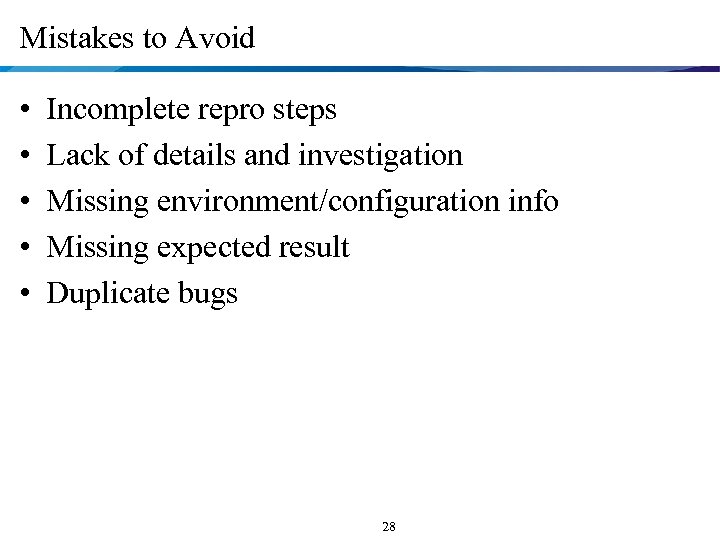 Mistakes to Avoid

• Incomplete repro steps
• Lack of details and investigation
• Missing environment/configuration info
• Missing expected result
• Duplicate bugs

28